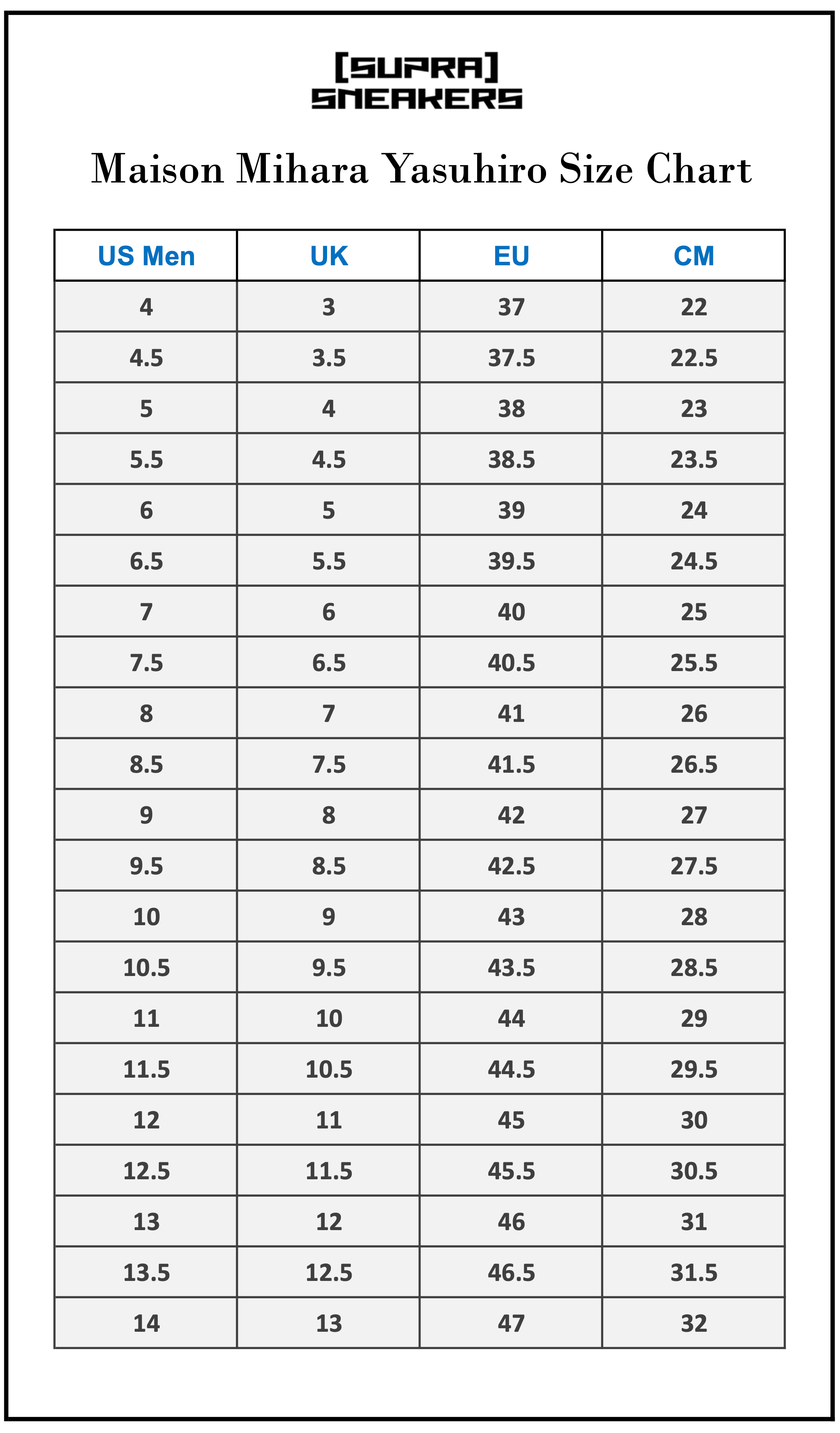 [SUPRA]
SNEAKERS

Maison Mihara Yasuhiro Size Chart

| US Men | UK | EU | CM |
|---|---|---|---|
| 4 | 3 | 37 | 22 |
| 4.5 | 3.5 | 37.5 | 22.5 |
| 5 | 4 | 38 | 23 |
| 5.5 | 4.5 | 38.5 | 23.5 |
| 6 | 5 | 39 | 24 |
| 6.5 | 5.5 | 39.5 | 24.5 |
| 7 | 6 | 40 | 25 |
| 7.5 | 6.5 | 40.5 | 25.5 |
| 8 | 7 | 41 | 26 |
| 8.5 | 7.5 | 41.5 | 26.5 |
| 9 | 8 | 42 | 27 |
| 9.5 | 8.5 | 42.5 | 27.5 |
| 10 | 9 | 43 | 28 |
| 10.5 | 9.5 | 43.5 | 28.5 |
| 11 | 10 | 44 | 29 |
| 11.5 | 10.5 | 44.5 | 29.5 |
| 12 | 11 | 45 | 30 |
| 12.5 | 11.5 | 45.5 | 30.5 |
| 13 | 12 | 46 | 31 |
| 13.5 | 12.5 | 46.5 | 31.5 |
| 14 | 13 | 47 | 32 |